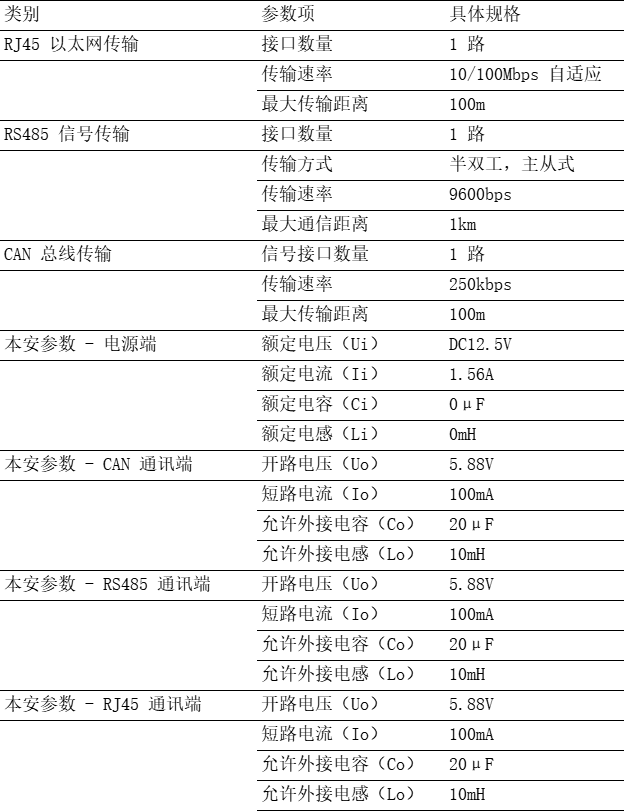 | 类别 | 参数项 | 具体规格 |
|---|---|---|
| RJ45 以太网传输 | 接口数量 | 1 路 |
| | 传输速率 | 10/100Mbps 自适应 |
| | 最大传输距离 | 100m |
| RS485 信号传输 | 接口数量 | 1 路 |
| | 传输方式 | 半双工，主从式 |
| | 传输速率 | 9600bps |
| | 最大通信距离 | 1km |
| CAN 总线传输 | 信号接口数量 | 1 路 |
| | 传输速率 | 250kbps |
| | 最大传输距离 | 100m |
| 本安参数 - 电源端 | 额定电压（Ui） | DC12.5V |
| | 额定电流（Ii） | 1.56A |
| | 额定电容（Ci） | 0μF |
| | 额定电感（Li） | 0mH |
| 本安参数 - CAN 通讯端 | 开路电压（Uo） | 5.88V |
| | 短路电流（Io） | 100mA |
| | 允许外接电容（Co） | 20μF |
| | 允许外接电感（Lo） | 10mH |
| 本安参数 - RS485 通讯端 | 开路电压（Uo） | 5.88V |
| | 短路电流（Io） | 100mA |
| | 允许外接电容（Co） | 20μF |
| | 允许外接电感（Lo） | 10mH |
| 本安参数 - RJ45 通讯端 | 开路电压（Uo） | 5.88V |
| | 短路电流（Io） | 100mA |
| | 允许外接电容（Co） | 20μF |
| | 允许外接电感（Lo） | 10mH |